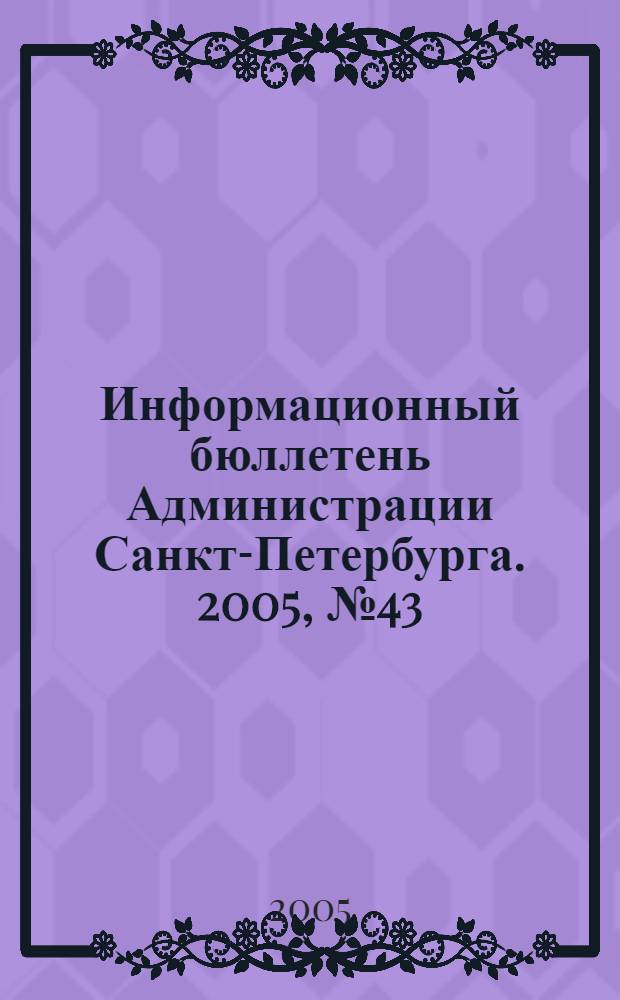 Информационный бюллетень Администрации Санкт-Петербурга. 2005, №43

2005